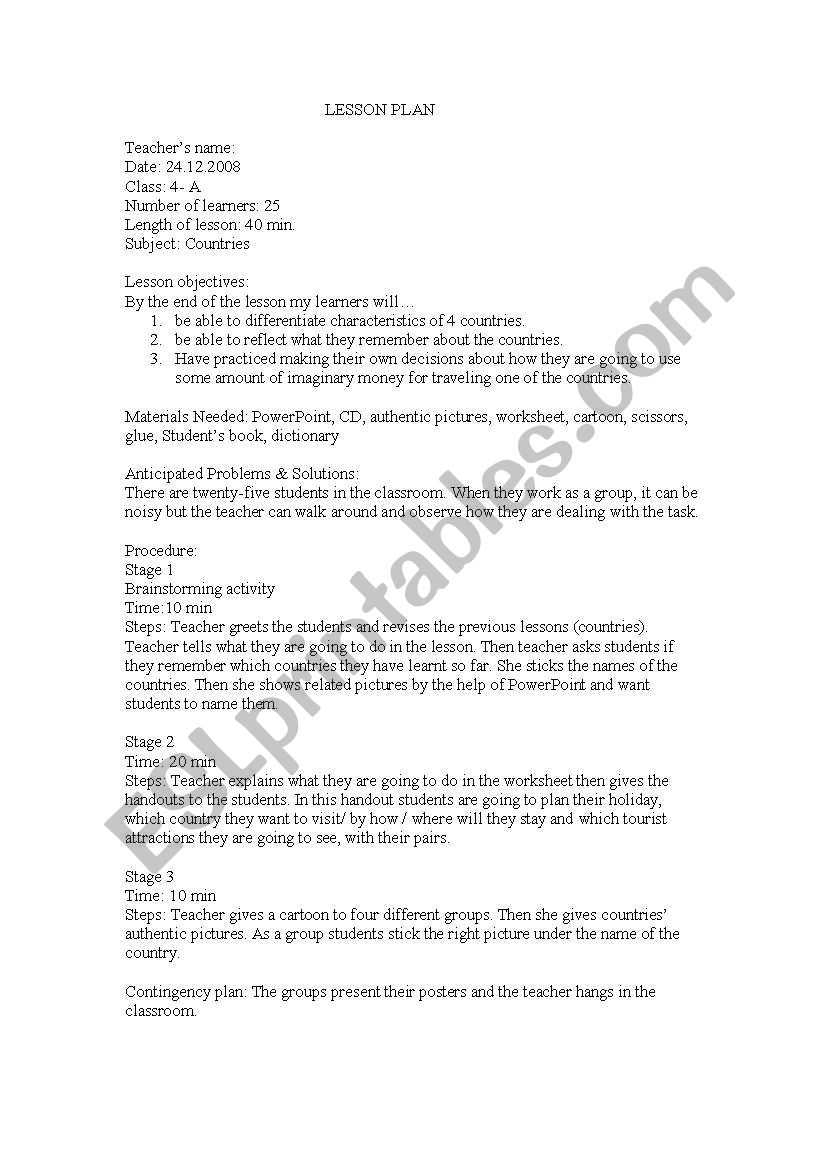 LESSON PLAN

Teacher's name:
Date: 24.12.2008
Class: 4- A
Number of learners: 25
Length of lesson: 40 min.
Subject: Countries

Lesson objectives:
By the end of the lesson my learners will…
1. be able to differentiate characteristics of 4 countries.
2. be able to reflect what they remember about the countries.
3. Have practiced making their own decisions about how they are going to use some amount of imaginary money for traveling one of the countries.

Materials Needed: PowerPoint, CD, authentic pictures, worksheet, cartoon, scissors, glue, Student's book, dictionary

Anticipated Problems & Solutions:
There are twenty-five students in the classroom. When they work as a group, it can be noisy but the teacher can walk around and observe how they are dealing with the task.

Procedure:
Stage 1
Brainstorming activity
Time:10 min
Steps: Teacher greets the students and revises the previous lessons (countries). Teacher tells what they are going to do in the lesson. Then teacher asks students if they remember which countries they have learnt so far. She sticks the names of the countries. Then she shows related pictures by the help of PowerPoint and want students to name them.

Stage 2
Time: 20 min
Steps: Teacher explains what they are going to do in the worksheet then gives the handouts to the students. In this handout students are going to plan their holiday, which country they want to visit/ by how / where will they stay and which tourist attractions they are going to see, with their pairs.

Stage 3
Time: 10 min
Steps: Teacher gives a cartoon to four different groups. Then she gives countries' authentic pictures. As a group students stick the right picture under the name of the country.

Contingency plan: The groups present their posters and the teacher hangs in the classroom.

ESLprintables.com